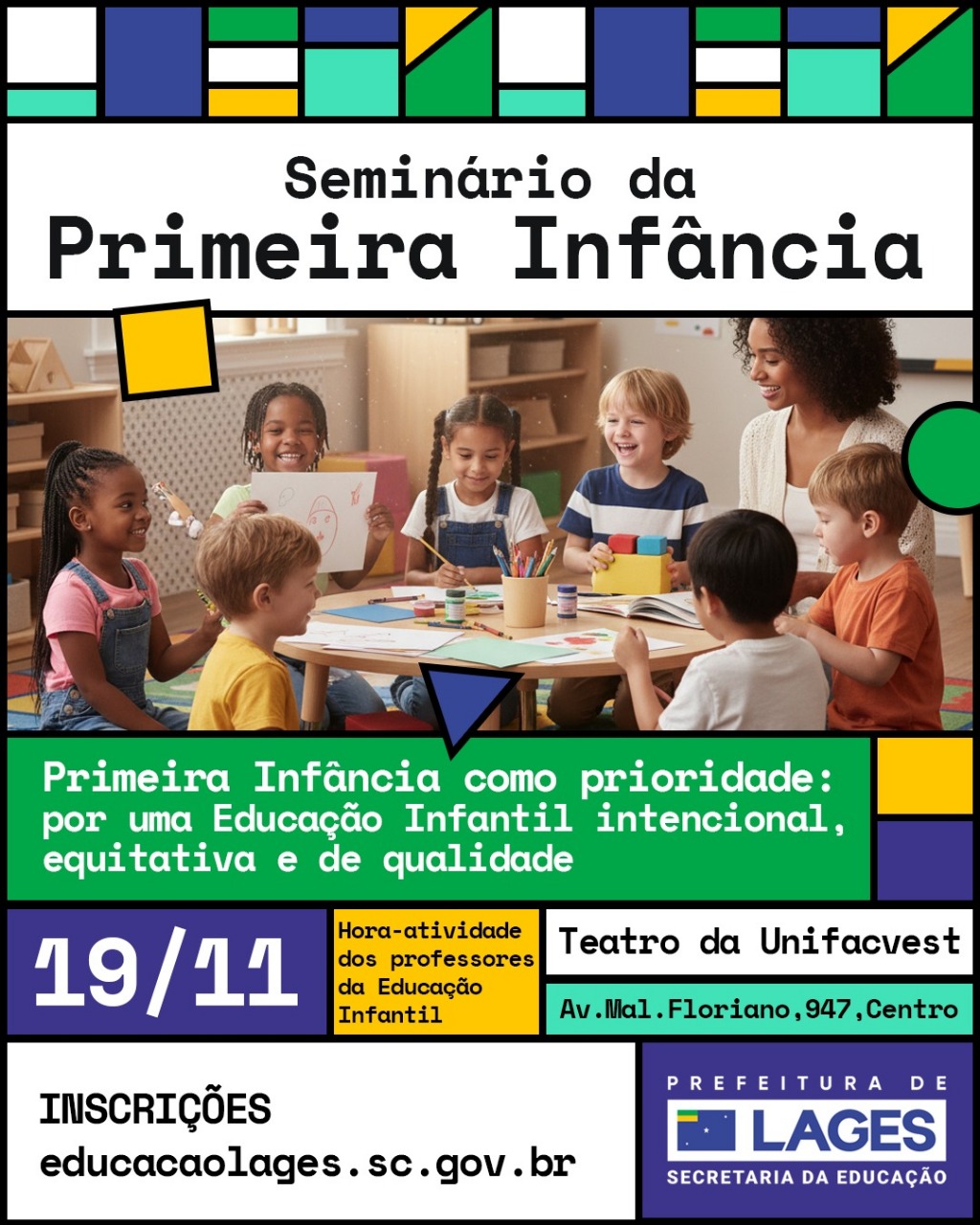 Seminário da
Primeira Infância

Primeira Infância como prioridade: por uma Educação Infantil intencional, equitativa e de qualidade

19/11

Hora-atividade dos professores da Educação Infantil

Teatro da Unifacvest

Av.Mal.Floriano,947,Centro

INSCRIÇÕES
educacaolages.sc.gov.br

PREFEITURA DE
LAGES
SECRETARIA DA EDUCAÇÃO